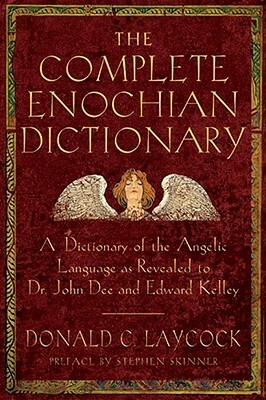 THE COMPLETE ENOCHIAN DICTIONARY

A Dictionary of the Angelic Language as Revealed to Dr. John Dee and Edward Kelley

DONALD C. LAYCOCK

PREFACE BY STEPHEN SKINNER